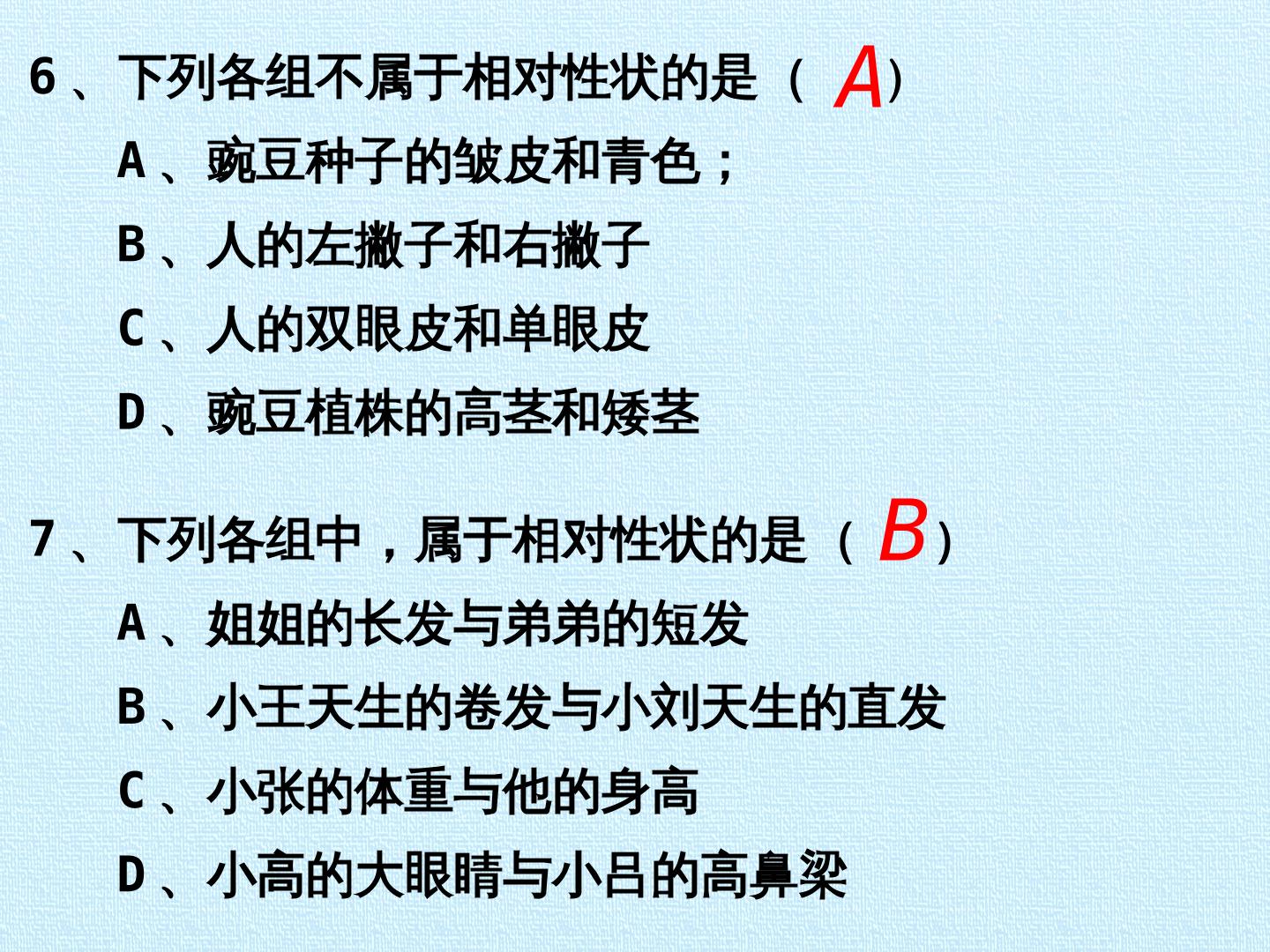 6、下列各组不属于相对性状的是（A）

A、豌豆种子的皱皮和青色；

B、人的左撇子和右撇子

C、人的双眼皮和单眼皮

D、豌豆植株的高茎和矮茎

7、下列各组中，属于相对性状的是（B）

A、姐姐的长发与弟弟的短发

B、小王天生的卷发与小刘天生的直发

C、小张的体重与他的身高

D、小高的大眼睛与小吕的高鼻梁